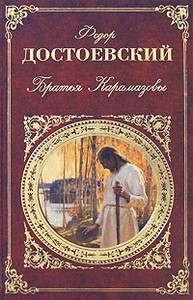 Федор
ДОСТОЕВСКИЙ
Братья Карамазовы